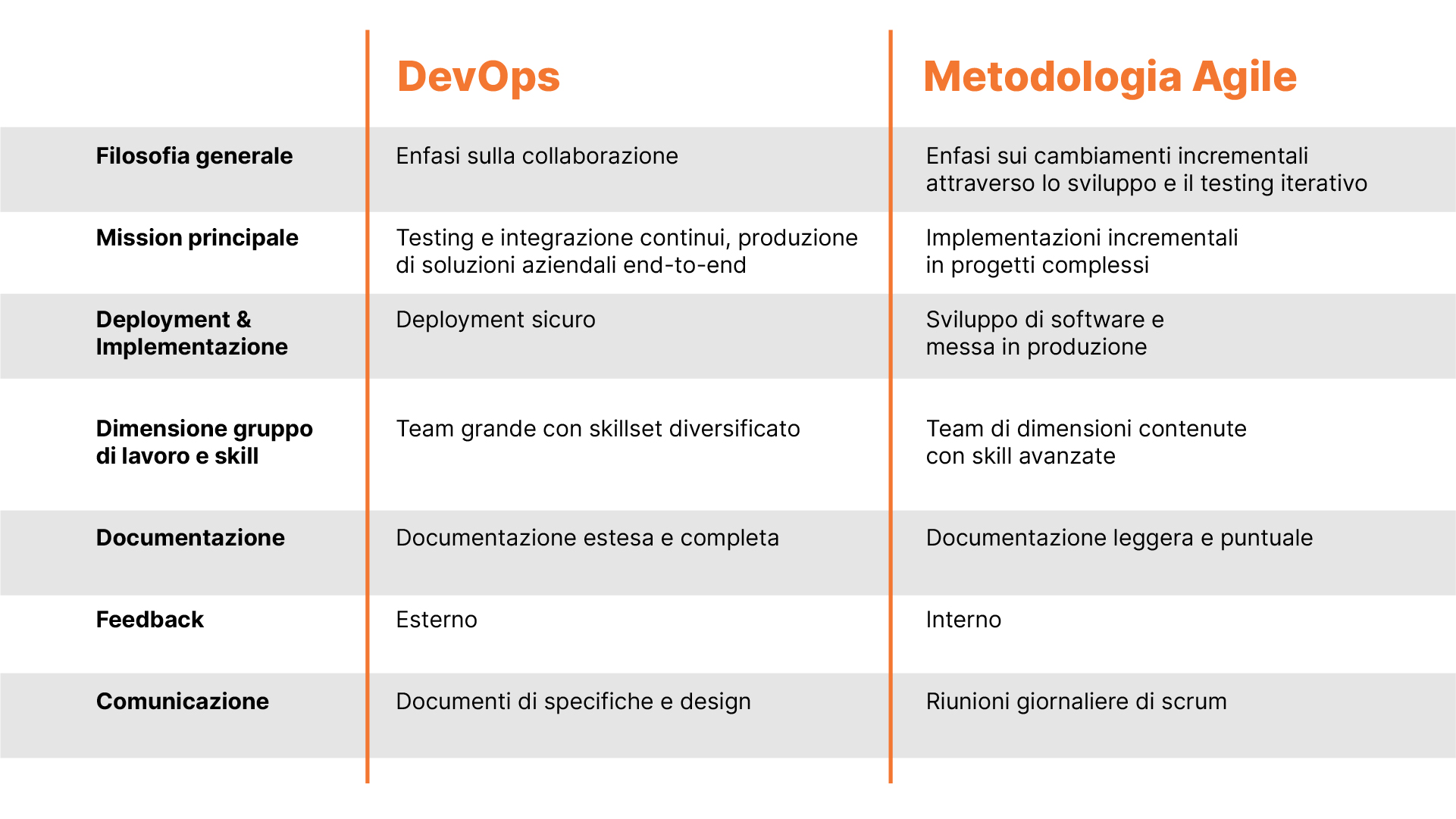 | | DevOps | Metodologia Agile |
|---|---|---|
| Filosofia generale | Enfasi sulla collaborazione | Enfasi sui cambiamenti incrementali attraverso lo sviluppo e il testing iterativo |
| Mission principale | Testing e integrazione continui, produzione di soluzioni aziendali end-to-end | Implementazioni incrementali in progetti complessi |
| Deployment & Implementazione | Deployment sicuro | Sviluppo di software e messa in produzione |
| Dimensione gruppo di lavoro e skill | Team grande con skillset diversificato | Team di dimensioni contenute con skill avanzate |
| Documentazione | Documentazione estesa e completa | Documentazione leggera e puntuale |
| Feedback | Esterno | Interno |
| Comunicazione | Documenti di specifiche e design | Riunioni giornaliere di scrum |